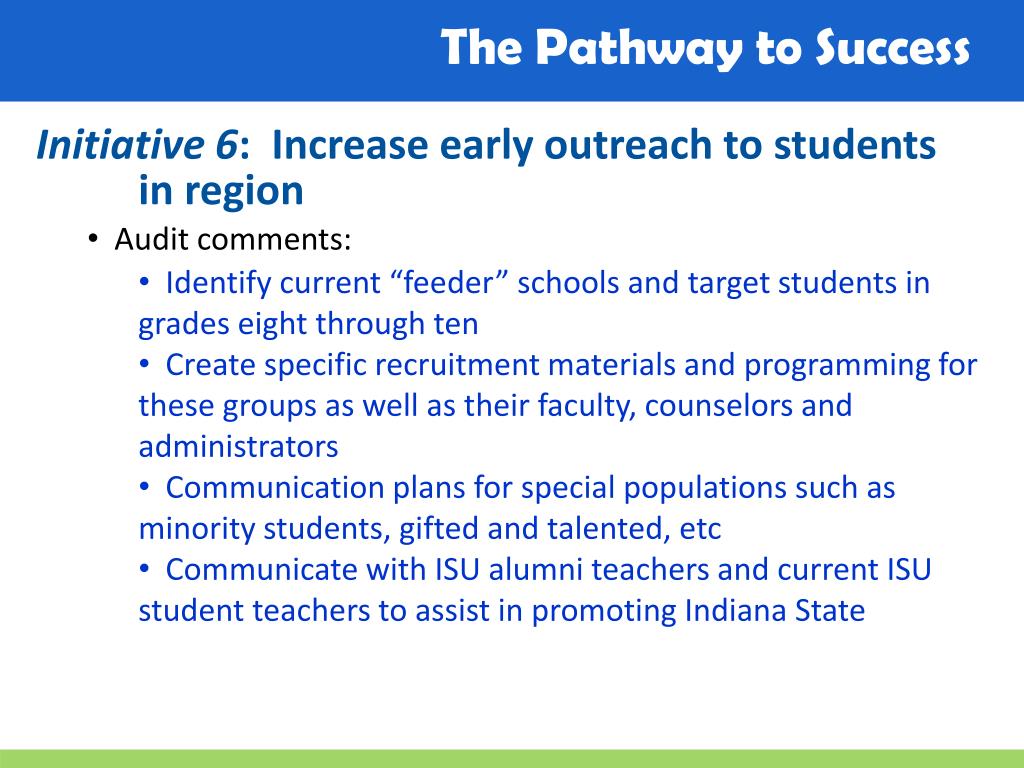 The Pathway to Success

Initiative 6: Increase early outreach to students in region

• Audit comments:
• Identify current “feeder” schools and target students in grades eight through ten
• Create specific recruitment materials and programming for these groups as well as their faculty, counselors and administrators
• Communication plans for special populations such as minority students, gifted and talented, etc
• Communicate with ISU alumni teachers and current ISU student teachers to assist in promoting Indiana State